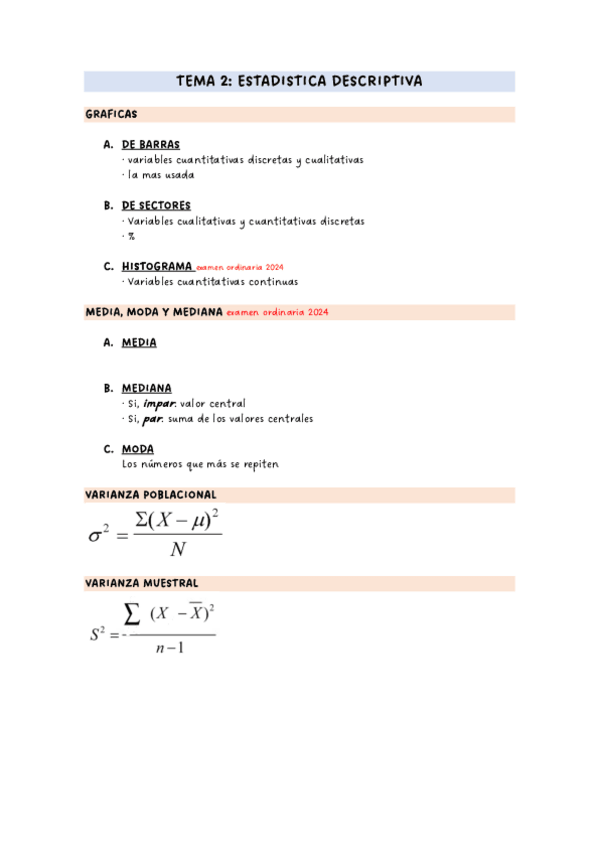 TEMA 2: ESTADISTICA DESCRIPTIVA

GRAFICAS

A. DE BARRAS
· variables cuantitativas discretas y cualitativas
· la mas usada

B. DE SECTORES
· Variables cualitativas y cuantitativas discretas
· %

C. HISTOGRAMA examen ordinaria 2024
· Variables cuantitativas continuas

MEDIA, MODA Y MEDIANA examen ordinaria 2024

A. MEDIA

B. MEDIANA
· Si, impar: valor central
· Si, par: suma de los valores centrales

C. MODA
Los números que más se repiten

VARIANZA POBLACIONAL

$\sigma^2 = \frac{\Sigma(X-\mu)^2}{N}$

VARIANZA MUESTRAL

$S^2 = \frac{\sum (X - \overline{X})^2}{n-1}$